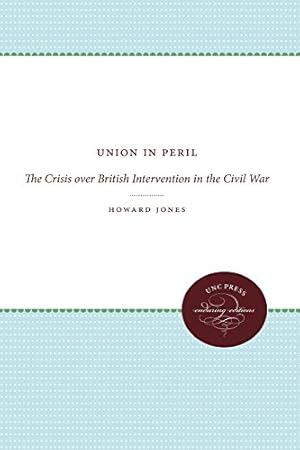 UNION IN PERIL

The Crisis over British Intervention in the Civil War

HOWARD JONES

UNC PRESS
enduring editions